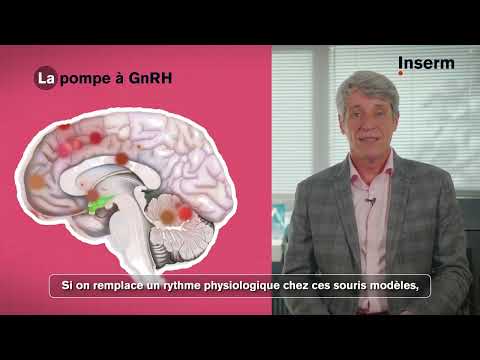 La pompe à GnRH

Inserm

Si on remplace un rythme physiologique chez ces souris modèles,